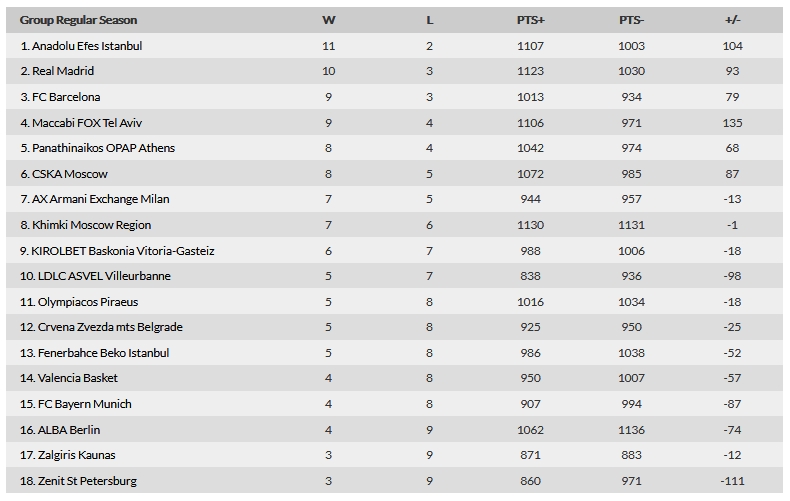 | Group Regular Season | W | L | PTS+ | PTS- | +/- |
|---|---|---|---|---|---|
| 1. Anadolu Efes Istanbul | 11 | 2 | 1107 | 1003 | 104 |
| 2. Real Madrid | 10 | 3 | 1123 | 1030 | 93 |
| 3. FC Barcelona | 9 | 3 | 1013 | 934 | 79 |
| 4. Maccabi FOX Tel Aviv | 9 | 4 | 1106 | 971 | 135 |
| 5. Panathinaikos OPAP Athens | 8 | 4 | 1042 | 974 | 68 |
| 6. CSKA Moscow | 8 | 5 | 1072 | 985 | 87 |
| 7. AX Armani Exchange Milan | 7 | 5 | 944 | 957 | -13 |
| 8. Khimki Moscow Region | 7 | 6 | 1130 | 1131 | -1 |
| 9. KIROLBET Baskonia Vitoria-Gasteiz | 6 | 7 | 988 | 1006 | -18 |
| 10. LDLC ASVEL Villeurbanne | 5 | 7 | 838 | 936 | -98 |
| 11. Olympiacos Piraeus | 5 | 8 | 1016 | 1034 | -18 |
| 12. Crvena Zvezda mts Belgrade | 5 | 8 | 925 | 950 | -25 |
| 13. Fenerbahce Beko Istanbul | 5 | 8 | 986 | 1038 | -52 |
| 14. Valencia Basket | 4 | 8 | 950 | 1007 | -57 |
| 15. FC Bayern Munich | 4 | 8 | 907 | 994 | -87 |
| 16. ALBA Berlin | 4 | 9 | 1062 | 1136 | -74 |
| 17. Zalgiris Kaunas | 3 | 9 | 871 | 883 | -12 |
| 18. Zenit St Petersburg | 3 | 9 | 860 | 971 | -111 |